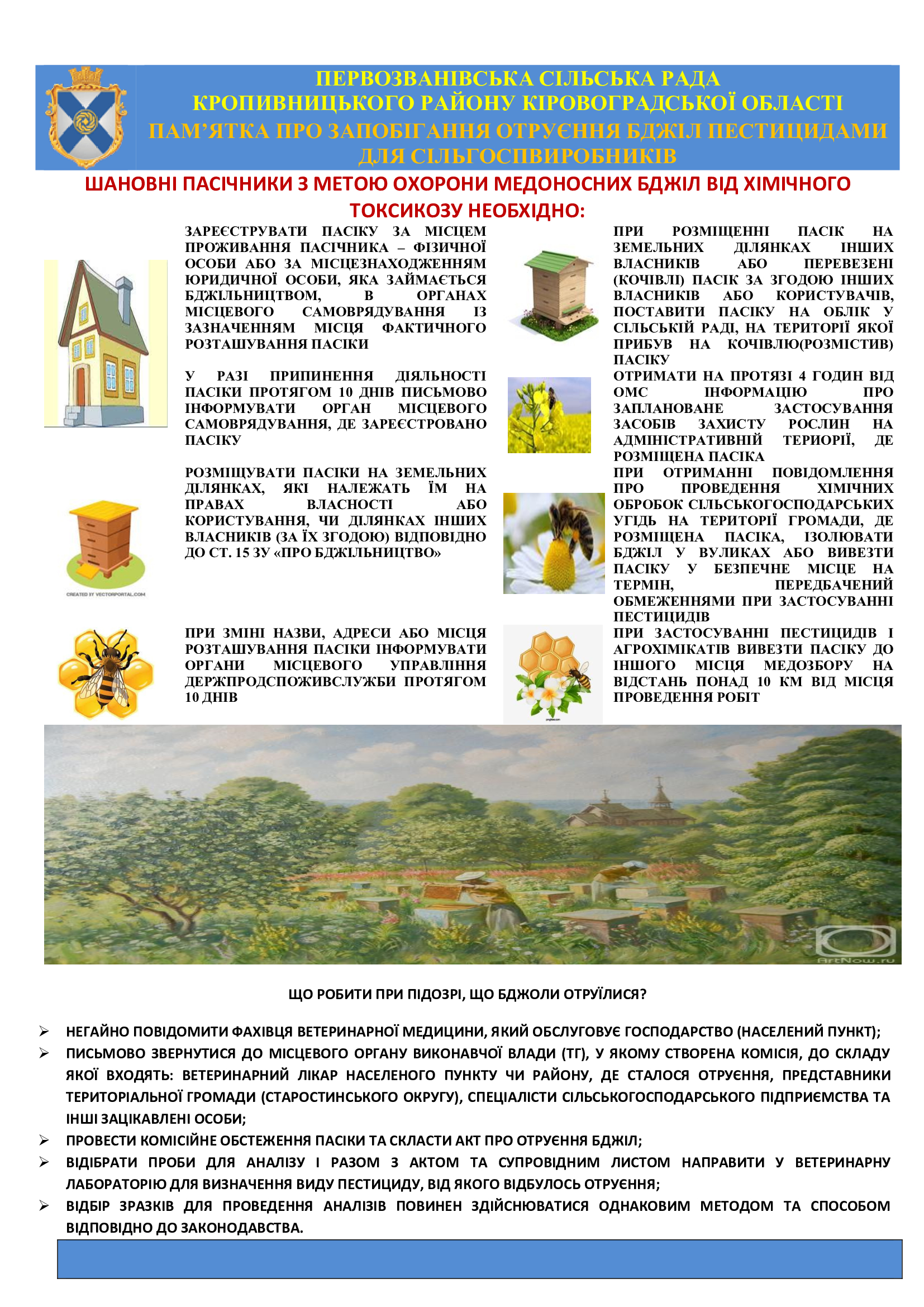 ПЕРВОЗВАНІВСЬКА СІЛЬСЬКА РАДА
КРОПИВНИЦЬКОГО РАЙОНУ КІРОВОГРАДСЬКОЇ ОБЛАСТІ
ПАМ'ЯТКА ПРО ЗАПОБІГАННЯ ОТРУЄННЯ БДЖІЛ ПЕСТИЦИДАМИ ДЛЯ СІЛЬГОСПВИРОБНИКІВ

ШАНОВНІ ПАСІЧНИКИ З МЕТОЮ ОХОРОНИ МЕДОНОСНИХ БДЖІЛ ВІД ХІМІЧНОГО ТОКСИКОЗУ НЕОБХІДНО:

ЗАРЕЄСТРУВАТИ ПАСІКУ ЗА МІСЦЕМ ПРОЖИВАННЯ ПАСІЧНИКА – ФІЗИЧНОЇ ОСОБИ АБО ЗА МІСЦЕЗНАХОДЖЕННЯМ ЮРИДИЧНОЇ ОСОБИ, ЯКА ЗАЙМАЄТЬСЯ БДЖІЛЬНИЦТВОМ, В ОРГАНАХ МІСЦЕВОГО САМОВРЯДУВАННЯ ІЗ ЗАЗНАЧЕННЯМ МІСЦЯ ФАКТИЧНОГО РОЗТАШУВАННЯ ПАСІКИ

У РАЗІ ПРИПИНЕННЯ ДІЯЛЬНОСТІ ПАСІКИ ПРОТЯГОМ 10 ДНІВ ПИСЬМОВО ІНФОРМУВАТИ ОРГАН МІСЦЕВОГО САМОВРЯДУВАННЯ, ДЕ ЗАРЕЄСТРОВАНО ПАСІКУ

РОЗМІЩУВАТИ ПАСІКИ НА ЗЕМЕЛЬНИХ ДІЛЯНКАХ, ЯКІ НАЛЕЖАТЬ ЇМ НА ПРАВАХ ВЛАСНОСТІ АБО КОРИСТУВАННЯ, ЧИ ДІЛЯНКАХ ІНШИХ ВЛАСНИКІВ (ЗА ЇХ ЗГОДОЮ) ВІДПОВІДНО ДО СТ. 15 ЗУ «ПРО БДЖІЛЬНИЦТВО»

CREATED BY VECTORPORTAL.COM

ПРИ ЗМІНІ НАЗВИ, АДРЕСИ АБО МІСЦЯ РОЗТАШУВАННЯ ПАСІКИ ІНФОРМУВАТИ ОРГАНИ МІСЦЕВОГО УПРАВЛІННЯ ДЕРЖПРОДСПОЖИВСЛУЖБИ ПРОТЯГОМ 10 ДНІВ

ПРИ РОЗМІЩЕННІ ПАСІК НА ЗЕМЕЛЬНИХ ДІЛЯНКАХ ІНШИХ ВЛАСНИКІВ АБО ПЕРЕВЕЗЕНІ (КОЧІВЛІ) ПАСІК ЗА ЗГОДОЮ ІНШИХ ВЛАСНИКІВ АБО КОРИСТУВАЧІВ, ПОСТАВИТИ ПАСІКУ НА ОБЛІК У СІЛЬСЬКІЙ РАДІ, НА ТЕРИТОРІЇ ЯКОЇ ПРИБУВ НА КОЧІВЛЮ(РОЗМІСТИВ) ПАСІКУ

ОТРИМАТИ НА ПРОТЯЗІ 4 ГОДИН ВІД ОМС ІНФОРМАЦІЮ ПРО ЗАПЛАНОВАНЕ ЗАСТОСУВАННЯ ЗАСОБІВ ЗАХИСТУ РОСЛИН НА АДМІНІСТРАТИВНІЙ ТЕРИОРІЇ, ДЕ РОЗМІЩЕНА ПАСІКА

ПРИ ОТРИМАННІ ПОВІДОМЛЕННЯ ПРО ПРОВЕДЕННЯ ХІМІЧНИХ ОБРОБОК СІЛЬСЬКОГОСПОДАРСЬКИХ УГІДЬ НА ТЕРИТОРІЇ ГРОМАДИ, ДЕ РОЗМІЩЕНА ПАСІКА, ІЗОЛЮВАТИ БДЖІЛ У ВУЛИКАХ АБО ВИВЕЗТИ ПАСІКУ У БЕЗПЕЧНЕ МІСЦЕ НА ТЕРМІН, ПЕРЕДБАЧЕНИЙ ОБМЕЖЕННЯМИ ПРИ ЗАСТОСУВАННІ ПЕСТИЦИДІВ

ПРИ ЗАСТОСУВАННІ ПЕСТИЦИДІВ І АГРОХІМІКАТІВ ВИВЕЗТИ ПАСІКУ ДО ІНШОГО МІСЦЯ МЕДОЗБОРУ НА ВІДСТАНЬ ПОНАД 10 КМ ВІД МІСЦЯ ПРОВЕДЕННЯ РОБІТ

ArtNow.ru

ЩО РОБИТИ ПРИ ПІДОЗРІ, ЩО БДЖОЛИ ОТРУЇЛИСЯ?

➢ НЕГАЙНО ПОВІДОМИТИ ФАХІВЦЯ ВЕТЕРИНАРНОЇ МЕДИЦИНИ, ЯКИЙ ОБСЛУГОВУЄ ГОСПОДАРСТВО (НАСЕЛЕНИЙ ПУНКТ);
➢ ПИСЬМОВО ЗВЕРНУТИСЯ ДО МІСЦЕВОГО ОРГАНУ ВИКОНАВЧОЇ ВЛАДИ (ТГ), У ЯКОМУ СТВОРЕНА КОМІСІЯ, ДО СКЛАДУ ЯКОЇ ВХОДЯТЬ: ВЕТЕРИНАРНИЙ ЛІКАР НАСЕЛЕНОГО ПУНКТУ ЧИ РАЙОНУ, ДЕ СТАЛОСЯ ОТРУЄННЯ, ПРЕДСТАВНИКИ ТЕРИТОРІАЛЬНОЇ ГРОМАДИ (СТАРОСТИНСЬКОГО ОКРУГУ), СПЕЦІАЛІСТИ СІЛЬСЬКОГОСПОДАРСЬКОГО ПІДПРИЄМСТВА ТА ІНШІ ЗАЦІКАВЛЕНІ ОСОБИ;
➢ ПРОВЕСТИ КОМІСІЙНЕ ОБСТЕЖЕННЯ ПАСІКИ ТА СКЛАСТИ АКТ ПРО ОТРУЄННЯ БДЖІЛ;
➢ ВІДІБРАТИ ПРОБИ ДЛЯ АНАЛІЗУ І РАЗОМ З АКТОМ ТА СУПРОВІДНИМ ЛИСТОМ НАПРАВИТИ У ВЕТЕРИНАРНУ ЛАБОРАТОРІЮ ДЛЯ ВИЗНАЧЕННЯ ВИДУ ПЕСТИЦИДУ, ВІД ЯКОГО ВІДБУЛОСЬ ОТРУЄННЯ;
➢ ВІДБІР ЗРАЗКІВ ДЛЯ ПРОВЕДЕННЯ АНАЛІЗІВ ПОВИНЕН ЗДІЙСНЮВАТИСЯ ОДНАКОВИМ МЕТОДОМ ТА СПОСОБОМ ВІДПОВІДНО ДО ЗАКОНОДАВСТВА.